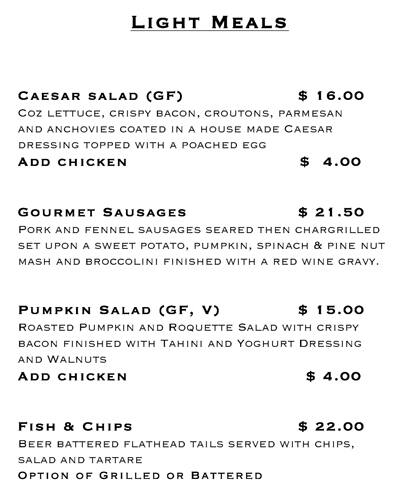 Light Meals

Caesar salad (GF) $ 16.00
Coz lettuce, crispy bacon, croutons, parmesan and anchovies coated in a house made Caesar dressing topped with a poached egg
Add chicken $ 4.00

Gourmet Sausages $ 21.50
Pork and fennel sausages seared then chargrilled set upon a sweet potato, pumpkin, spinach & pine nut mash and broccolini finished with a red wine gravy.

Pumpkin Salad (GF, V) $ 15.00
Roasted Pumpkin and Roquette Salad with crispy bacon finished with Tahini and Yoghurt Dressing and Walnuts
Add chicken $ 4.00

Fish & Chips $ 22.00
Beer battered flathead tails served with chips, salad and tartare
Option of Grilled or Battered